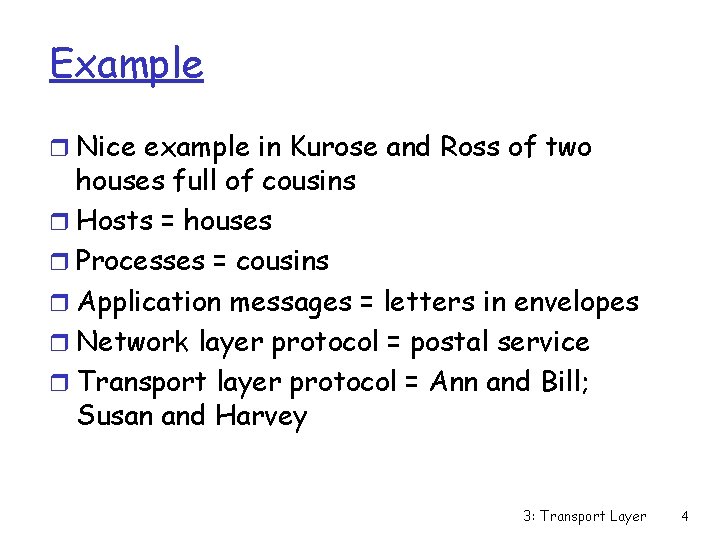 Example

- Nice example in Kurose and Ross of two houses full of cousins
- Hosts = houses
- Processes = cousins
- Application messages = letters in envelopes
- Network layer protocol = postal service
- Transport layer protocol = Ann and Bill; Susan and Harvey

3: Transport Layer 4